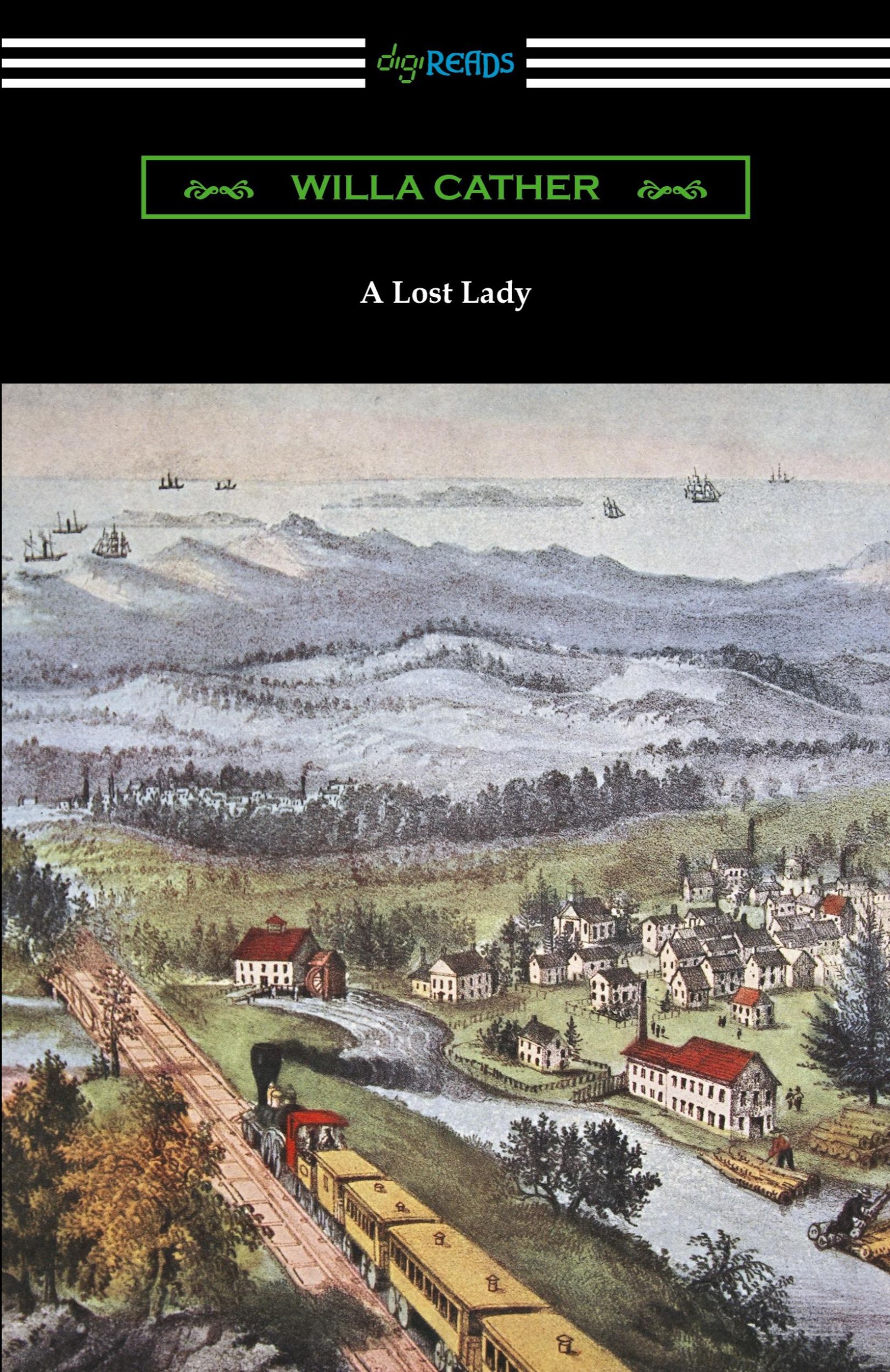 digiREADS

WILLA CATHER

A Lost Lady